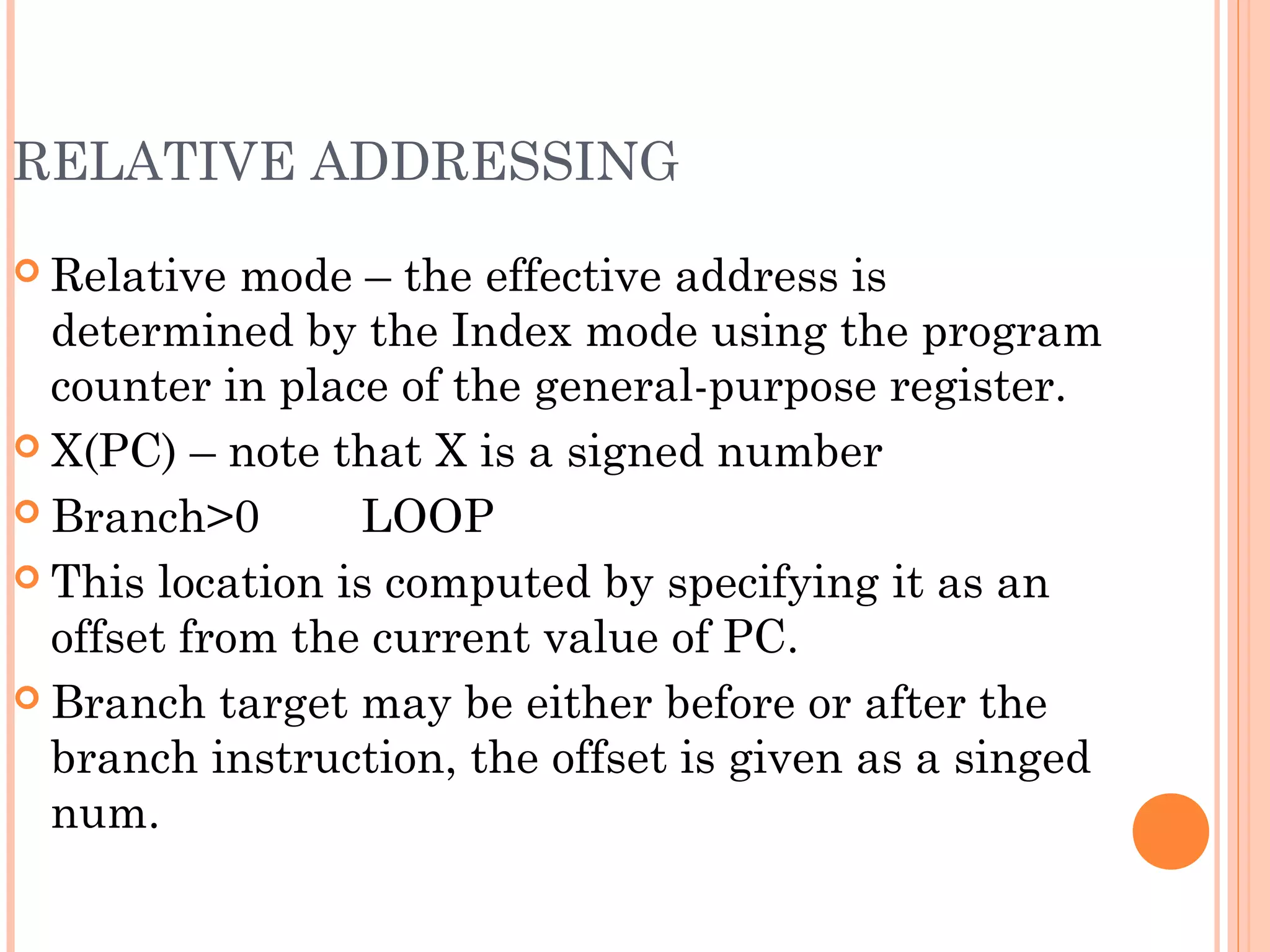 RELATIVE ADDRESSING

Relative mode – the effective address is determined by the Index mode using the program counter in place of the general-purpose register.

X(PC) – note that X is a signed number

Branch>0 LOOP

This location is computed by specifying it as an offset from the current value of PC.

Branch target may be either before or after the branch instruction, the offset is given as a singed num.